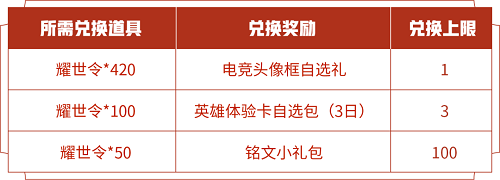 | 所需兑换道具 | 兑换奖励 | 兑换上限 |
|---|---|---|
| 耀世令*420 | 电竞头像框自选礼 | 1 |
| 耀世令*100 | 英雄体验卡自选包（3日） | 3 |
| 耀世令*50 | 铭文小礼包 | 100 |